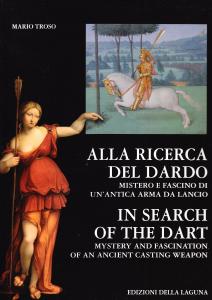 MARIO TROSO

ALLA RICERCA DEL DARDO
MISTERO E FASCINO DI UN'ANTICA ARMA DA LANCIO

IN SEARCH OF THE DART
MYSTERY AND FASCINATION OF AN ANCIENT CASTING WEAPON

EDIZIONI DELLA LAGUNA